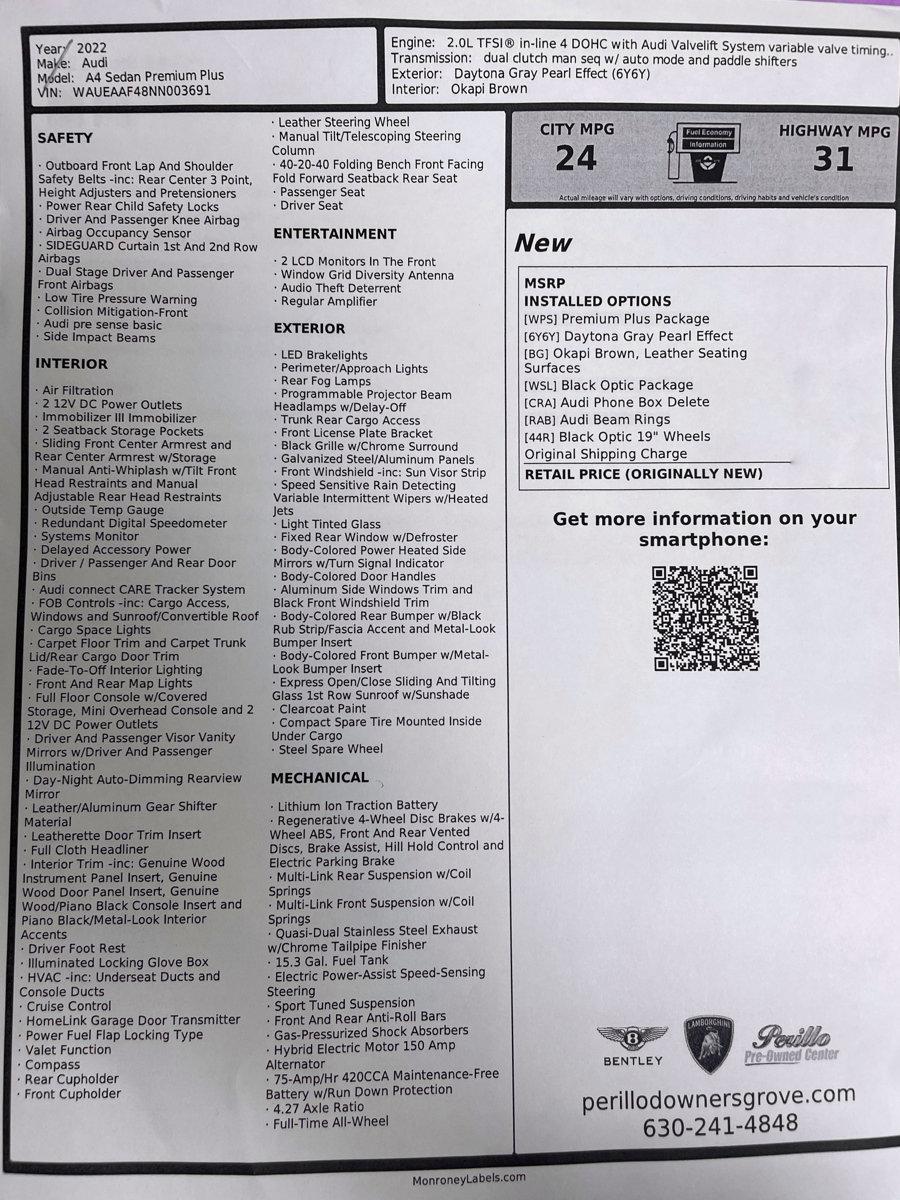 Year: 2022
Make: Audi
Model: A4 Sedan Premium Plus
VIN: WAUEAAF48NN003691

Engine: 2.0L TFSI® in-line 4 DOHC with Audi Valvelift System variable valve timing..
Transmission: dual clutch man seq w/ auto mode and paddle shifters
Exterior: Daytona Gray Pearl Effect (6Y6Y)
Interior: Okapi Brown

SAFETY

· Outboard Front Lap And Shoulder Safety Belts -inc: Rear Center 3 Point, Height Adjusters and Pretensioners
· Power Rear Child Safety Locks
· Driver And Passenger Knee Airbag
· Airbag Occupancy Sensor
· SIDEGUARD Curtain 1st And 2nd Row Airbags
· Dual Stage Driver And Passenger Front Airbags
· Low Tire Pressure Warning
· Collision Mitigation-Front
· Audi pre sense basic
· Side Impact Beams

INTERIOR

· Air Filtration
· 2 12V DC Power Outlets
· Immobilizer III Immobilizer
· 2 Seatback Storage Pockets
· Sliding Front Center Armrest and Rear Center Armrest w/Storage
· Manual Anti-Whiplash w/Tilt Front Head Restraints and Manual Adjustable Rear Head Restraints
· Outside Temp Gauge
· Redundant Digital Speedometer
· Systems Monitor
· Delayed Accessory Power
· Driver / Passenger And Rear Door Bins
· Audi connect CARE Tracker System
· FOB Controls -inc: Cargo Access, Windows and Sunroof/Convertible Roof
· Cargo Space Lights
· Carpet Floor Trim and Carpet Trunk Lid/Rear Cargo Door Trim
· Fade-To-Off Interior Lighting
· Front And Rear Map Lights
· Full Floor Console w/Covered Storage, Mini Overhead Console and 2 12V DC Power Outlets
· Driver And Passenger Visor Vanity Mirrors w/Driver And Passenger Illumination
· Day-Night Auto-Dimming Rearview Mirror
· Leather/Aluminum Gear Shifter Material
· Leatherette Door Trim Insert
· Full Cloth Headliner
· Interior Trim -inc: Genuine Wood Instrument Panel Insert, Genuine Wood Door Panel Insert, Genuine Wood/Piano Black Console Insert and Piano Black/Metal-Look Interior Accents
· Driver Foot Rest
· Illuminated Locking Glove Box
· HVAC -inc: Underseat Ducts and Console Ducts
· Cruise Control
· HomeLink Garage Door Transmitter
· Power Fuel Flap Locking Type
· Valet Function
· Compass
· Rear Cupholder
· Front Cupholder

· Leather Steering Wheel
· Manual Tilt/Telescoping Steering Column
· 40-20-40 Folding Bench Front Facing Fold Forward Seatback Rear Seat
· Passenger Seat
· Driver Seat

ENTERTAINMENT

· 2 LCD Monitors In The Front
· Window Grid Diversity Antenna
· Audio Theft Deterrent
· Regular Amplifier

EXTERIOR

· LED Brakelights
· Perimeter/Approach Lights
· Rear Fog Lamps
· Programmable Projector Beam Headlamps w/Delay-Off
· Trunk Rear Cargo Access
· Front License Plate Bracket
· Black Grille w/Chrome Surround
· Galvanized Steel/Aluminum Panels
· Front Windshield -inc: Sun Visor Strip
· Speed Sensitive Rain Detecting Variable Intermittent Wipers w/Heated Jets
· Light Tinted Glass
· Fixed Rear Window w/Defroster
· Body-Colored Power Heated Side Mirrors w/Turn Signal Indicator
· Body-Colored Door Handles
· Aluminum Side Windows Trim and Black Front Windshield Trim
· Body-Colored Rear Bumper w/Black Rub Strip/Fascia Accent and Metal-Look Bumper Insert
· Body-Colored Front Bumper w/Metal-Look Bumper Insert
· Express Open/Close Sliding And Tilting Glass 1st Row Sunroof w/Sunshade
· Clearcoat Paint
· Compact Spare Tire Mounted Inside Under Cargo
· Steel Spare Wheel

MECHANICAL

· Lithium Ion Traction Battery
· Regenerative 4-Wheel Disc Brakes w/4-Wheel ABS, Front And Rear Vented Discs, Brake Assist, Hill Hold Control and Electric Parking Brake
· Multi-Link Rear Suspension w/Coil Springs
· Multi-Link Front Suspension w/Coil Springs
· Quasi-Dual Stainless Steel Exhaust w/Chrome Tailpipe Finisher
· 15.3 Gal. Fuel Tank
· Electric Power-Assist Speed-Sensing Steering
· Sport Tuned Suspension
· Front And Rear Anti-Roll Bars
· Gas-Pressurized Shock Absorbers
· Hybrid Electric Motor 150 Amp Alternator
· 75-Amp/Hr 420CCA Maintenance-Free Battery w/Run Down Protection
· 4.27 Axle Ratio
· Full-Time All-Wheel

CITY MPG
24
Fuel Economy Information
HIGHWAY MPG
31
Actual mileage will vary with options, driving conditions, driving habits and vehicle's condition

New

MSRP
INSTALLED OPTIONS
[WPS] Premium Plus Package
[6Y6Y] Daytona Gray Pearl Effect
[BG] Okapi Brown, Leather Seating Surfaces
[WSL] Black Optic Package
[CRA] Audi Phone Box Delete
[RAB] Audi Beam Rings
[44R] Black Optic 19" Wheels
Original Shipping Charge
RETAIL PRICE (ORIGINALLY NEW)

Get more information on your smartphone:

BENTLEY
LAMBORGHINI
Perillo
Pre-Owned Center

perillodownersgrove.com
630-241-4848

MonroneyLabels.com